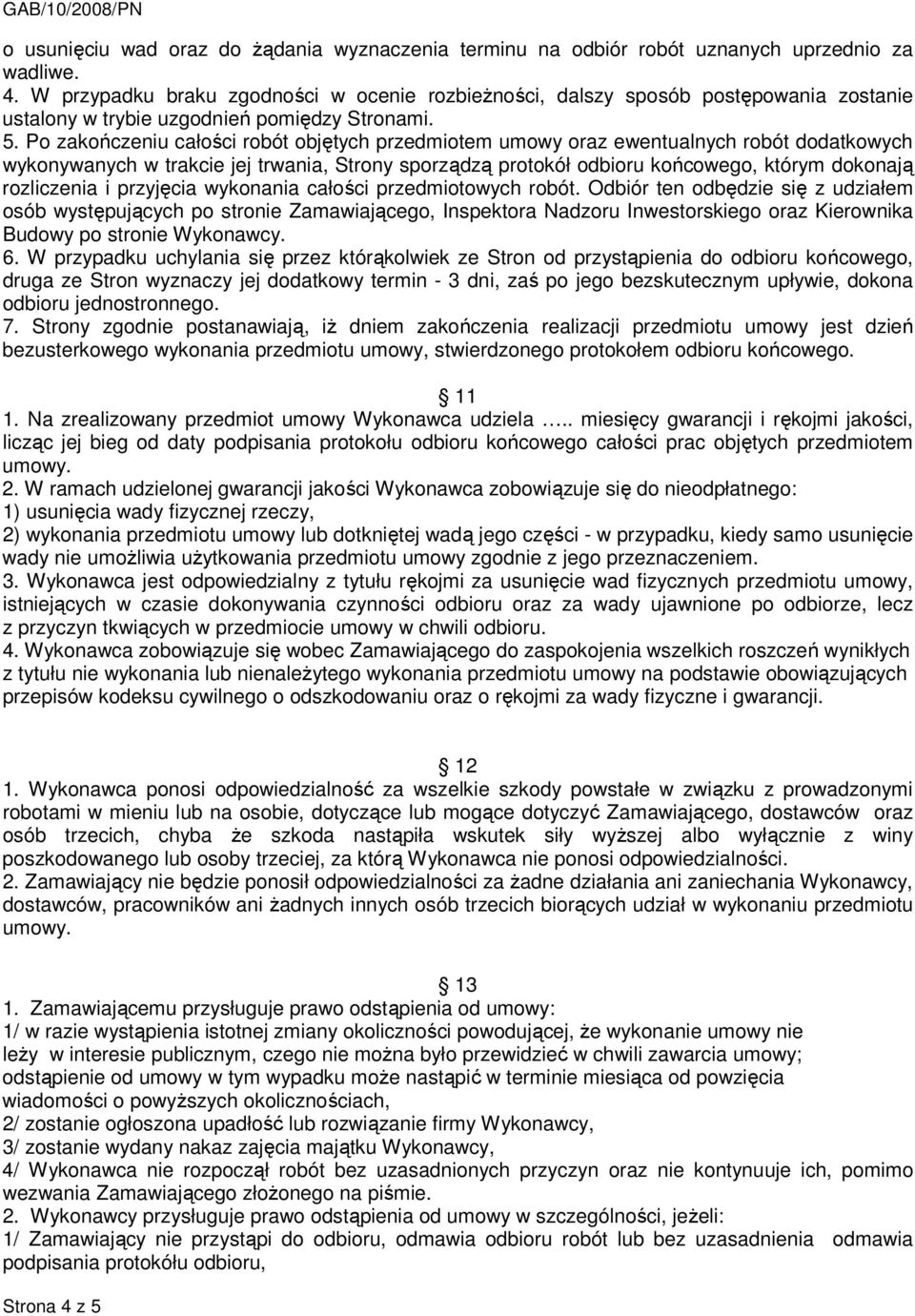 GAB/10/2008/PN

o usunięciu wad oraz do żądania wyznaczenia terminu na odbiór robót uznanych uprzednio za wadliwe.
4. W przypadku braku zgodności w ocenie rozbieżności, dalszy sposób postępowania zostanie ustalony w trybie uzgodnień pomiędzy Stronami.
5. Po zakończeniu całości robót objętych przedmiotem umowy oraz ewentualnych robót dodatkowych wykonywanych w trakcie jej trwania, Strony sporządzą protokół odbioru końcowego, którym dokonają rozliczenia i przyjęcia wykonania całości przedmiotowych robót. Odbiór ten odbędzie się z udziałem osób występujących po stronie Zamawiającego, Inspektora Nadzoru Inwestorskiego oraz Kierownika Budowy po stronie Wykonawcy.
6. W przypadku uchylania się przez którąkolwiek ze Stron od przystąpienia do odbioru końcowego, druga ze Stron wyznaczy jej dodatkowy termin - 3 dni, zaś po jego bezskutecznym upływie, dokona odbioru jednostronnego.
7. Strony zgodnie postanawiają, iż dniem zakończenia realizacji przedmiotu umowy jest dzień bezusterkowego wykonania przedmiotu umowy, stwierdzonego protokołem odbioru końcowego.

11
1. Na zrealizowany przedmiot umowy Wykonawca udziela ….. miesięcy gwarancji i rękojmi jakości, licząc jej bieg od daty podpisania protokołu odbioru końcowego całości prac objętych przedmiotem umowy.
2. W ramach udzielonej gwarancji jakości Wykonawca zobowiązuje się do nieodpłatnego:
1) usunięcia wady fizycznej rzeczy,
2) wykonania przedmiotu umowy lub dotkniętej wadą jego części - w przypadku, kiedy samo usunięcie wady nie umożliwia użytkowania przedmiotu umowy zgodnie z jego przeznaczeniem.
3. Wykonawca jest odpowiedzialny z tytułu rękojmi za usunięcie wad fizycznych przedmiotu umowy, istniejących w czasie dokonywania czynności odbioru oraz za wady ujawnione po odbiorze, lecz z przyczyn tkwiących w przedmiocie umowy w chwili odbioru.
4. Wykonawca zobowiązuje się wobec Zamawiającego do zaspokojenia wszelkich roszczeń wynikłych z tytułu nie wykonania lub nienależytego wykonania przedmiotu umowy na podstawie obowiązujących przepisów kodeksu cywilnego o odszkodowaniu oraz o rękojmi za wady fizyczne i gwarancji.

12
1. Wykonawca ponosi odpowiedzialność za wszelkie szkody powstałe w związku z prowadzonymi robotami w mieniu lub na osobie, dotyczące lub mogące dotyczyć Zamawiającego, dostawców oraz osób trzecich, chyba że szkoda nastąpiła wskutek siły wyższej albo wyłącznie z winy poszkodowanego lub osoby trzeciej, za którą Wykonawca nie ponosi odpowiedzialności.
2. Zamawiający nie będzie ponosił odpowiedzialności za żadne działania ani zaniechania Wykonawcy, dostawców, pracowników ani żadnych innych osób trzecich biorących udział w wykonaniu przedmiotu umowy.

13
1. Zamawiającemu przysługuje prawo odstąpienia od umowy:
1/ w razie wystąpienia istotnej zmiany okoliczności powodującej, że wykonanie umowy nie leży w interesie publicznym, czego nie można było przewidzieć w chwili zawarcia umowy; odstąpienie od umowy w tym wypadku może nastąpić w terminie miesiąca od powzięcia wiadomości o powyższych okolicznościach,
2/ zostanie ogłoszona upadłość lub rozwiązanie firmy Wykonawcy,
3/ zostanie wydany nakaz zajęcia majątku Wykonawcy,
4/ Wykonawca nie rozpoczął robót bez uzasadnionych przyczyn oraz nie kontynuuje ich, pomimo wezwania Zamawiającego złożonego na piśmie.
2. Wykonawcy przysługuje prawo odstąpienia od umowy w szczególności, jeżeli:
1/ Zamawiający nie przystąpi do odbioru, odmawia odbioru robót lub bez uzasadnienia odmawia podpisania protokółu odbioru,

Strona 4 z 5